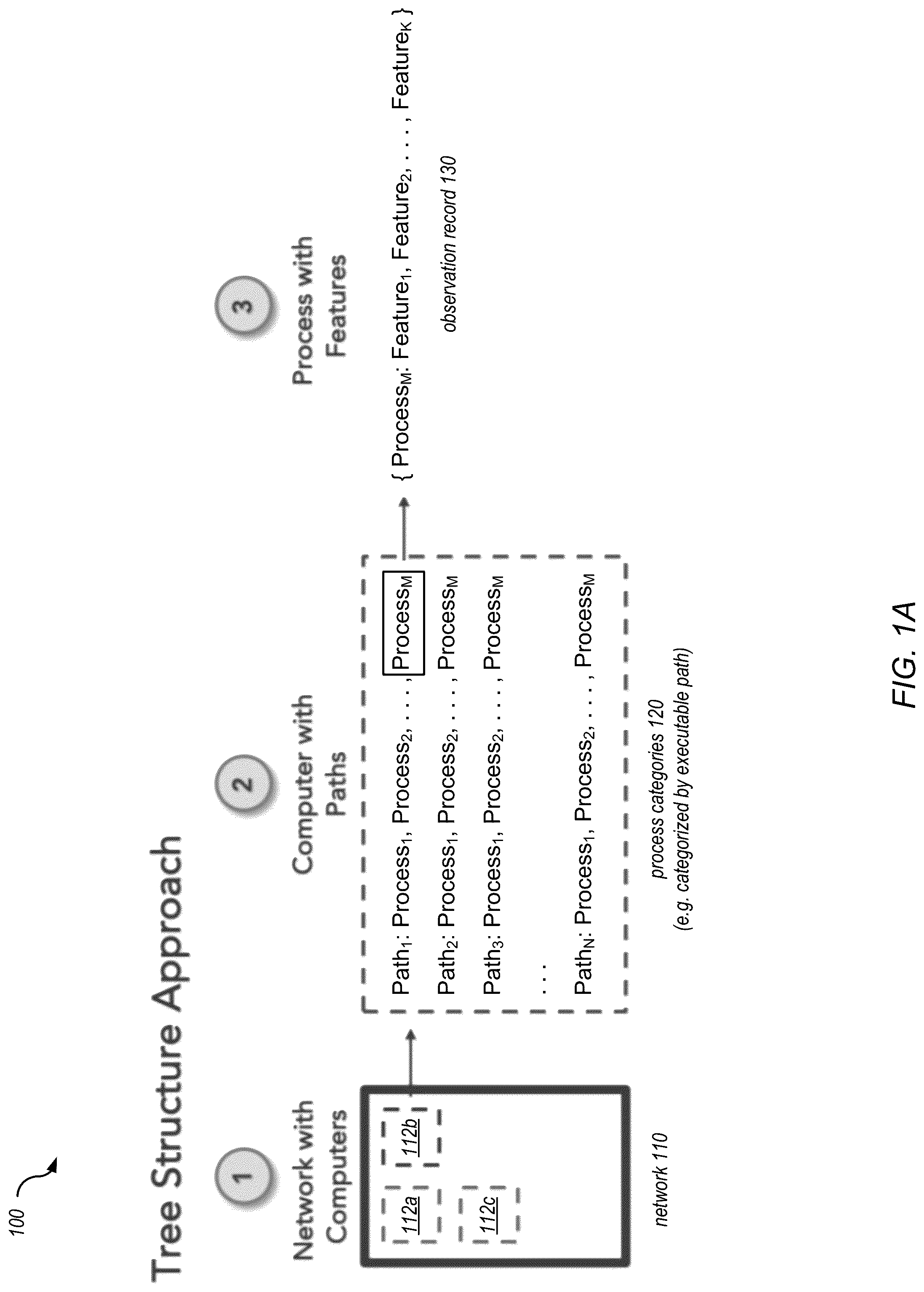 100

Tree Structure Approach

1

Network with Computers

112a

112b

112c

network 110

2

Computer with Paths

$Path_1$: $Process_1$, $Process_2$, . . . , $Process_M$

$Path_2$: $Process_1$, $Process_2$, . . . , $Process_M$

$Path_3$: $Process_1$, $Process_2$, . . . , $Process_M$

. . .

$Path_N$: $Process_1$, $Process_2$, . . . , $Process_M$

process categories 120
(e.g. categorized by executable path)

3

Process with Features

{ $Process_M$: $Feature_1$, $Feature_2$, . . . , $Feature_K$ }

observation record 130

FIG. 1A